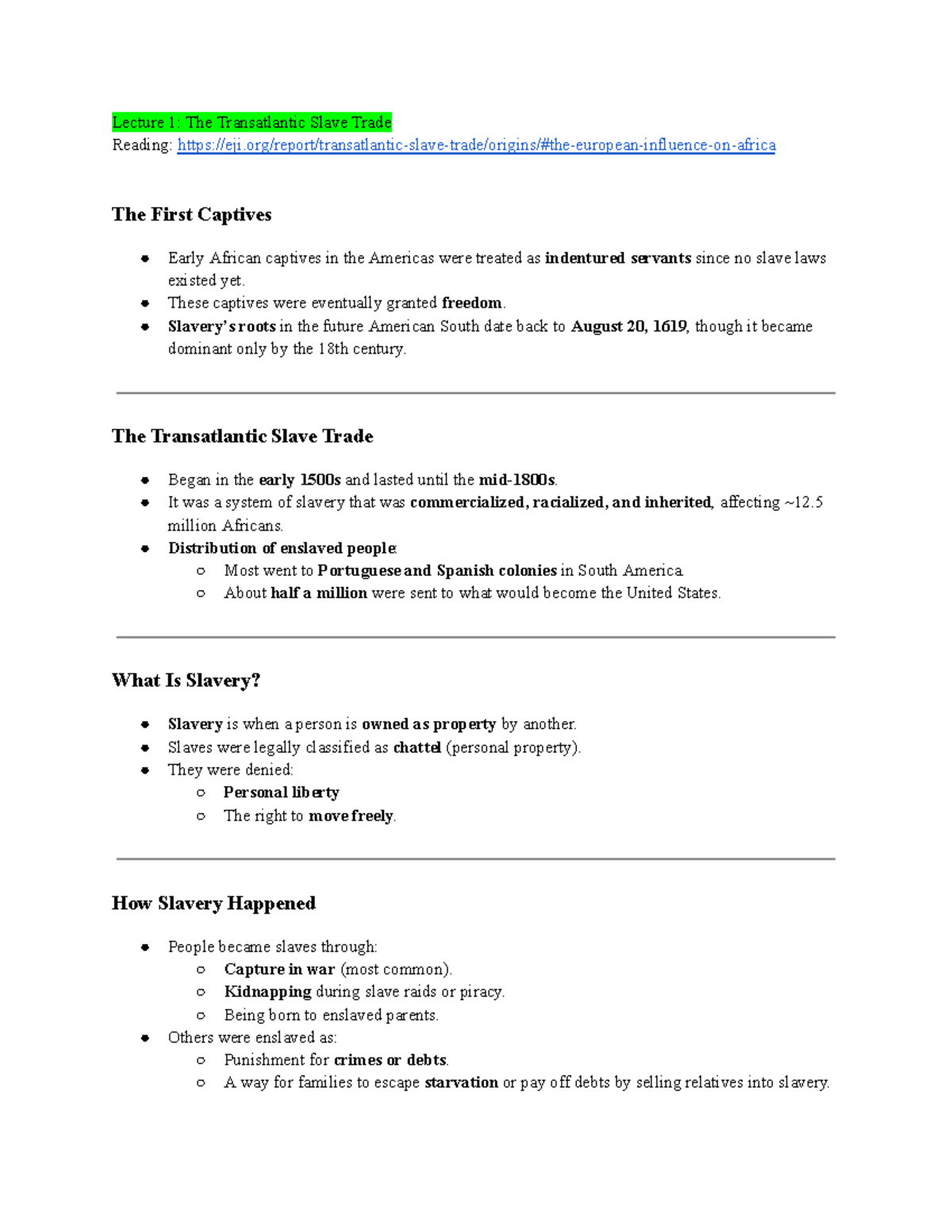 Lecture 1: The Transatlantic Slave Trade
Reading: https://eji.org/report/transatlantic-slave-trade/origins/#the-european-influence-on-africa

The First Captives

• Early African captives in the Americas were treated as indentured servants since no slave laws existed yet.
• These captives were eventually granted freedom.
• Slavery's roots in the future American South date back to August 20, 1619, though it became dominant only by the 18th century.

The Transatlantic Slave Trade

• Began in the early 1500s and lasted until the mid-1800s.
• It was a system of slavery that was commercialized, racialized, and inherited, affecting ~12.5 million Africans.
• Distribution of enslaved people:
○ Most went to Portuguese and Spanish colonies in South America.
○ About half a million were sent to what would become the United States.

What Is Slavery?

• Slavery is when a person is owned as property by another.
• Slaves were legally classified as chattel (personal property).
• They were denied:
○ Personal liberty
○ The right to move freely.

How Slavery Happened

• People became slaves through:
○ Capture in war (most common).
○ Kidnapping during slave raids or piracy.
○ Being born to enslaved parents.
• Others were enslaved as:
○ Punishment for crimes or debts.
○ A way for families to escape starvation or pay off debts by selling relatives into slavery.